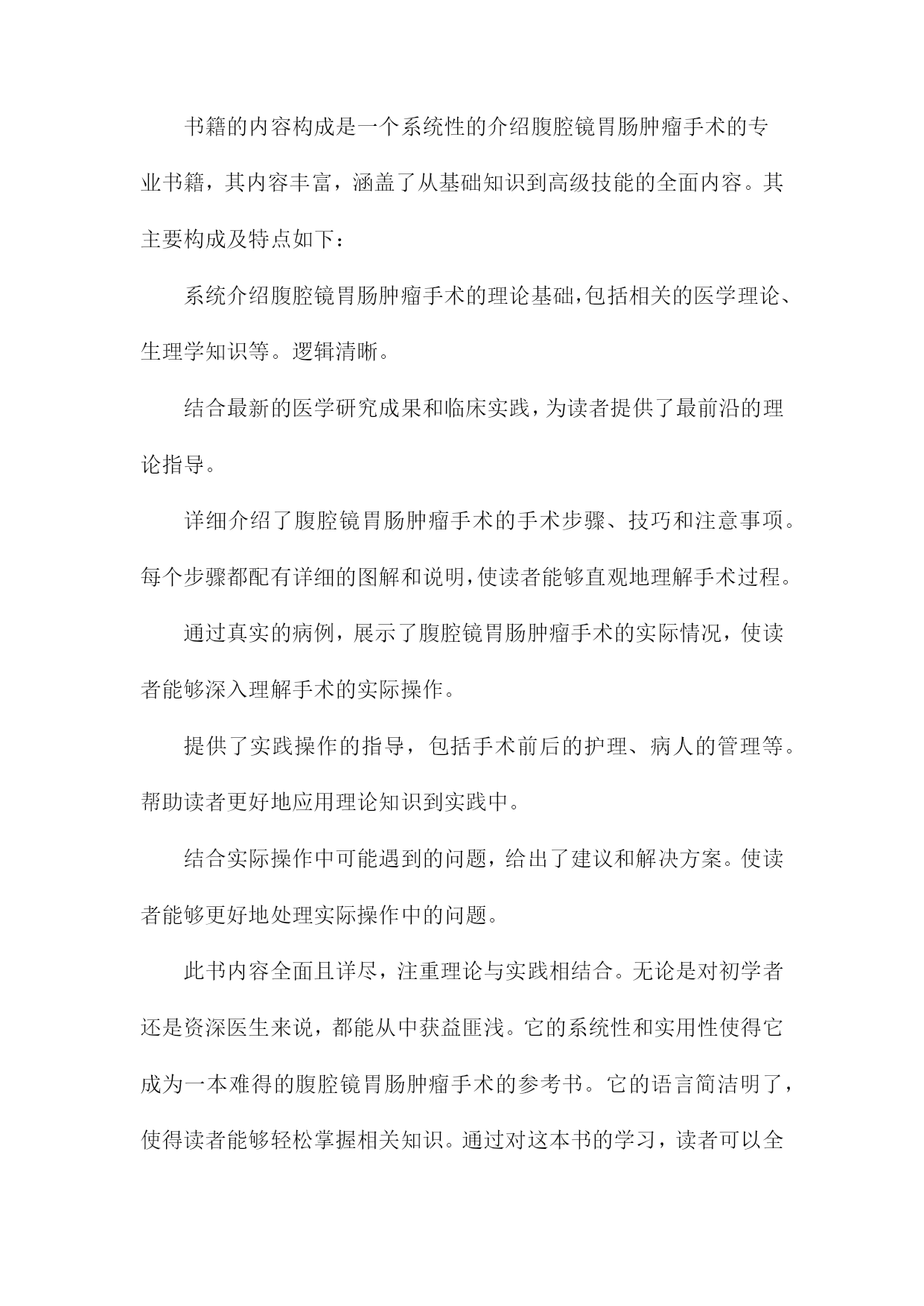 书籍的内容构成是一个系统性的介绍腹腔镜胃肠肿瘤手术的专业书籍，其内容丰富，涵盖了从基础知识到高级技能的全面内容。其主要构成及特点如下：

系统介绍腹腔镜胃肠肿瘤手术的理论基础,包括相关的医学理论、生理学知识等。逻辑清晰。

结合最新的医学研究成果和临床实践,为读者提供了最前沿的理论指导。

详细介绍了腹腔镜胃肠肿瘤手术的手术步骤、技巧和注意事项。每个步骤都配有详细的图解和说明,使读者能够直观地理解手术过程。

通过真实的病例，展示了腹腔镜胃肠肿瘤手术的实际情况，使读者能够深入理解手术的实际操作。

提供了实践操作的指导，包括手术前后的护理、病人的管理等。帮助读者更好地应用理论知识到实践中。

结合实际操作中可能遇到的问题，给出了建议和解决方案。使读者能够更好地处理实际操作中的问题。

此书内容全面且详尽，注重理论与实践相结合。无论是对初学者还是资深医生来说，都能从中获益匪浅。它的系统性和实用性使得它成为一本难得的腹腔镜胃肠肿瘤手术的参考书。它的语言简洁明了，使得读者能够轻松掌握相关知识。通过对这本书的学习，读者可以全